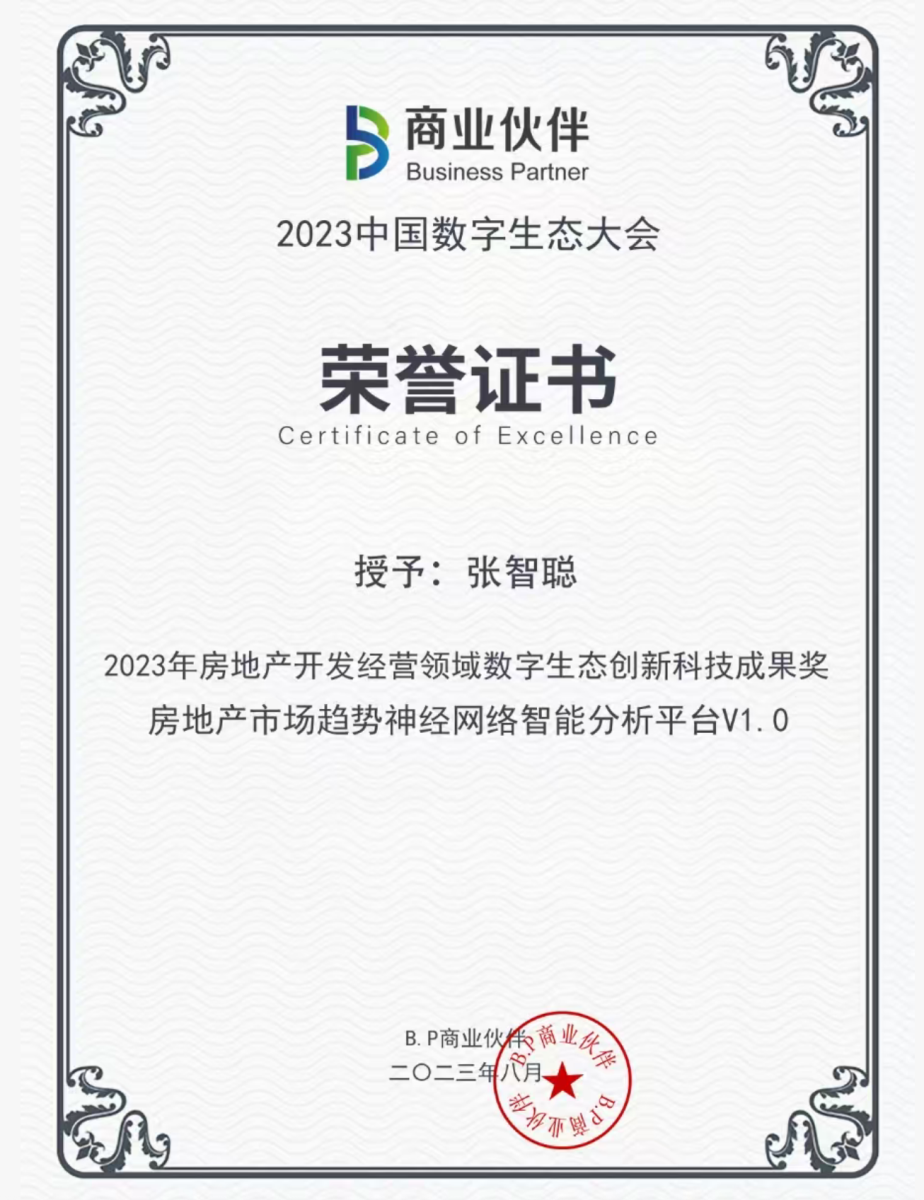 商业伙伴
Business Partner

2023中国数字生态大会

荣誉证书
Certificate of Excellence

授予：张智聪

2023年房地产开发经营领域数字生态创新科技成果奖
房地产市场趋势神经网络智能分析平台V1.0

B.P商业伙伴
二〇二三年八月

B.P商业伙伴